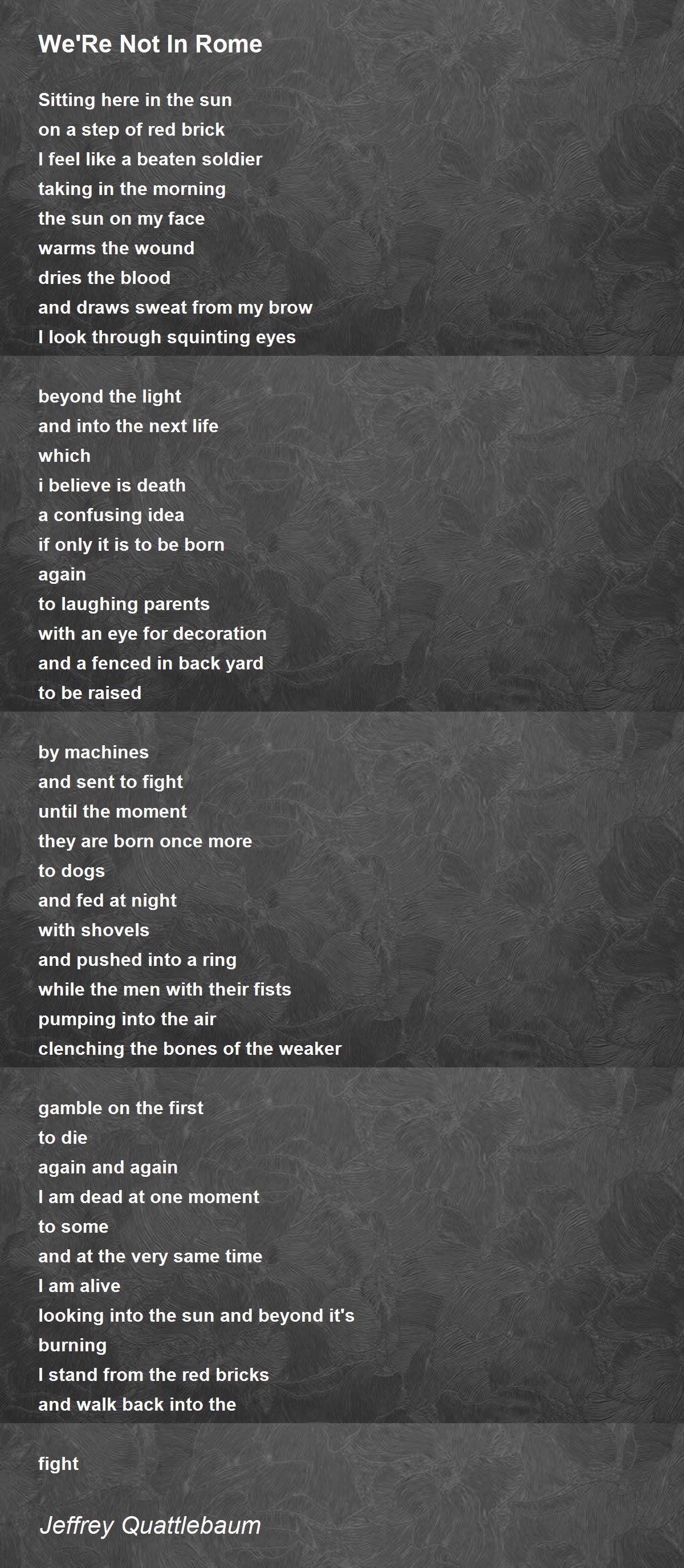 We'Re Not In Rome

Sitting here in the sun
on a step of red brick
I feel like a beaten soldier
taking in the morning
the sun on my face
warms the wound
dries the blood
and draws sweat from my brow
I look through squinting eyes

beyond the light
and into the next life
which
i believe is death
a confusing idea
if only it is to be born
again
to laughing parents
with an eye for decoration
and a fenced in back yard
to be raised

by machines
and sent to fight
until the moment
they are born once more
to dogs
and fed at night
with shovels
and pushed into a ring
while the men with their fists
pumping into the air
clenching the bones of the weaker

gamble on the first
to die
again and again
I am dead at one moment
to some
and at the very same time
I am alive
looking into the sun and beyond it's
burning
I stand from the red bricks
and walk back into the

fight

Jeffrey Quattlebaum